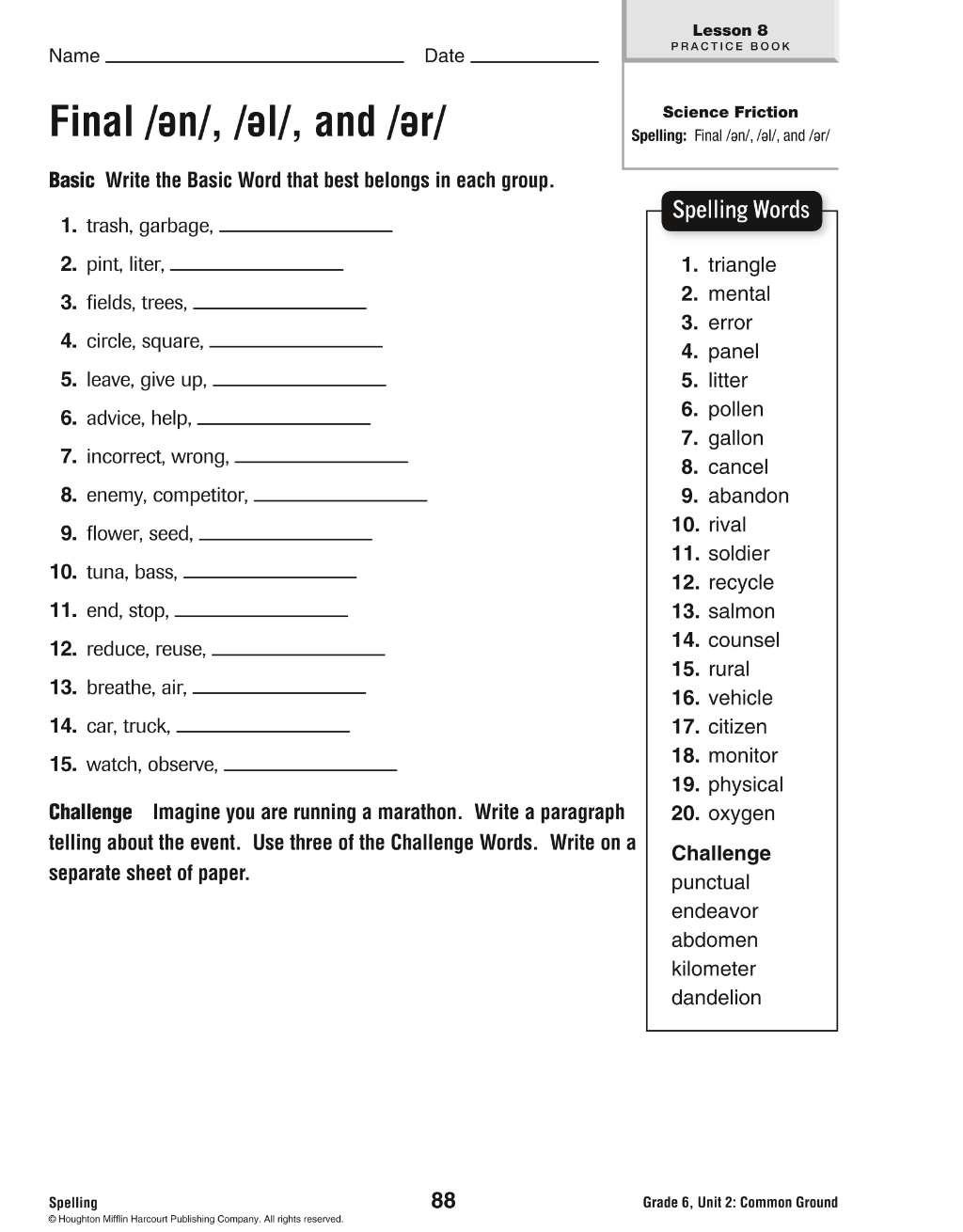 Lesson 8
PRACTICE BOOK

Name ____ Date ____

Final /ən/, /əl/, and /ər/

Science Friction
Spelling: Final /ən/, /əl/, and /ər/

Basic Write the Basic Word that best belongs in each group.

1. trash, garbage, ____
2. pint, liter, ____
3. fields, trees, ____
4. circle, square, ____
5. leave, give up, ____
6. advice, help, ____
7. incorrect, wrong, ____
8. enemy, competitor, ____
9. flower, seed, ____
10. tuna, bass, ____
11. end, stop, ____
12. reduce, reuse, ____
13. breathe, air, ____
14. car, truck, ____
15. watch, observe, ____

Challenge Imagine you are running a marathon. Write a paragraph telling about the event. Use three of the Challenge Words. Write on a separate sheet of paper.

Spelling Words

1. triangle
2. mental
3. error
4. panel
5. litter
6. pollen
7. gallon
8. cancel
9. abandon
10. rival
11. soldier
12. recycle
13. salmon
14. counsel
15. rural
16. vehicle
17. citizen
18. monitor
19. physical
20. oxygen

Challenge
punctual
endeavor
abdomen
kilometer
dandelion

Spelling
© Houghton Mifflin Harcourt Publishing Company. All rights reserved.
88
Grade 6, Unit 2: Common Ground